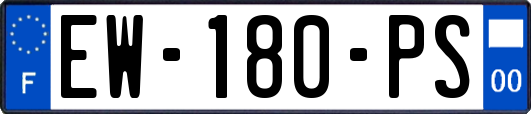 F

EW-180-PS

00